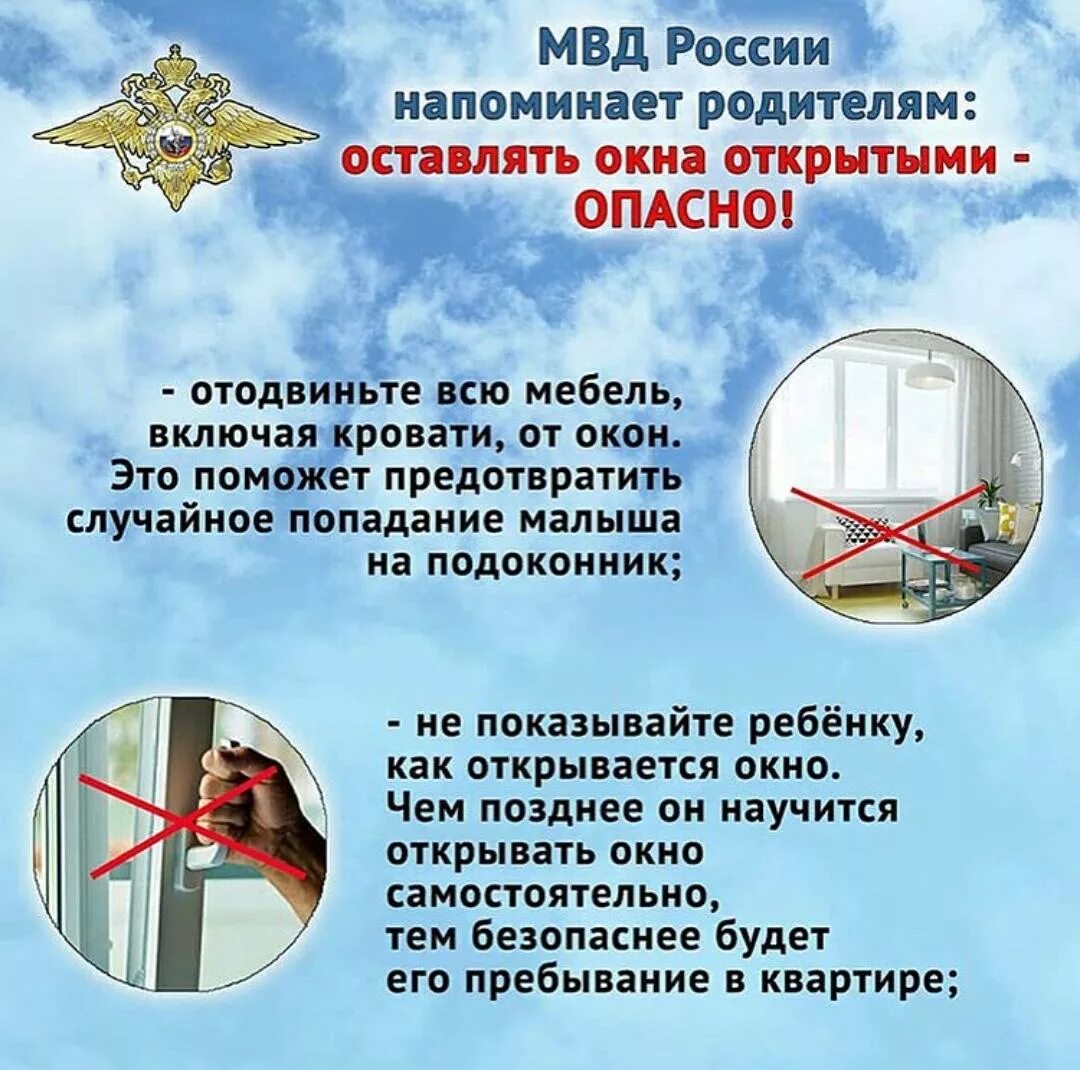 МВД России
напоминает родителям:
оставлять окна открытыми -
ОПАСНО!

- отодвиньте всю мебель, включая кровати, от окон. Это поможет предотвратить случайное попадание малыша на подоконник;

- не показывайте ребёнку, как открывается окно. Чем позднее он научится открывать окно самостоятельно, тем безопаснее будет его пребывание в квартире;